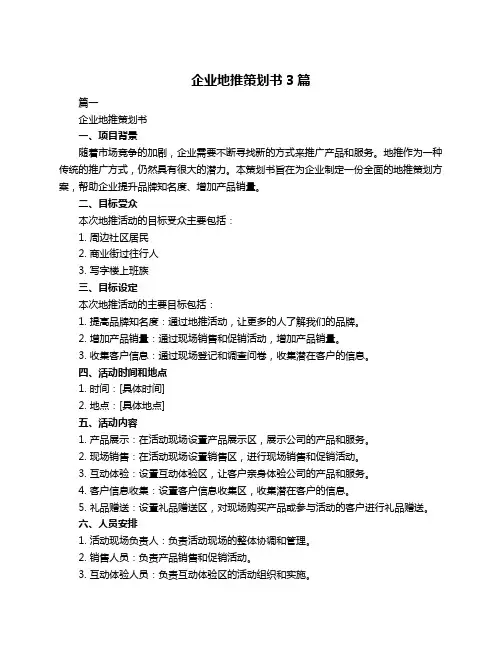 企业地推策划书 3 篇

篇一

企业地推策划书

一、项目背景

随着市场竞争的加剧，企业需要不断寻找新的方式来推广产品和服务。地推作为一种传统的推广方式，仍然具有很大的潜力。本策划书旨在为企业制定一份全面的地推策划方案，帮助企业提升品牌知名度、增加产品销量。

二、目标受众

本次地推活动的目标受众主要包括：

1. 周边社区居民

2. 商业街过往行人

3. 写字楼上班族

三、目标设定

本次地推活动的主要目标包括：

1. 提高品牌知名度：通过地推活动，让更多的人了解我们的品牌。

2. 增加产品销量：通过现场销售和促销活动，增加产品销量。

3. 收集客户信息：通过现场登记和调查问卷，收集潜在客户的信息。

四、活动时间和地点

1. 时间：[具体时间]

2. 地点：[具体地点]

五、活动内容

1. 产品展示：在活动现场设置产品展示区，展示公司的产品和服务。

2. 现场销售：在活动现场设置销售区，进行现场销售和促销活动。

3. 互动体验：设置互动体验区，让客户亲身体验公司的产品和服务。

4. 客户信息收集：设置客户信息收集区，收集潜在客户的信息。

5. 礼品赠送：设置礼品赠送区，对现场购买产品或参与活动的客户进行礼品赠送。

六、人员安排

1. 活动现场负责人：负责活动现场的整体协调和管理。

2. 销售人员：负责产品销售和促销活动。

3. 互动体验人员：负责互动体验区的活动组织和实施。